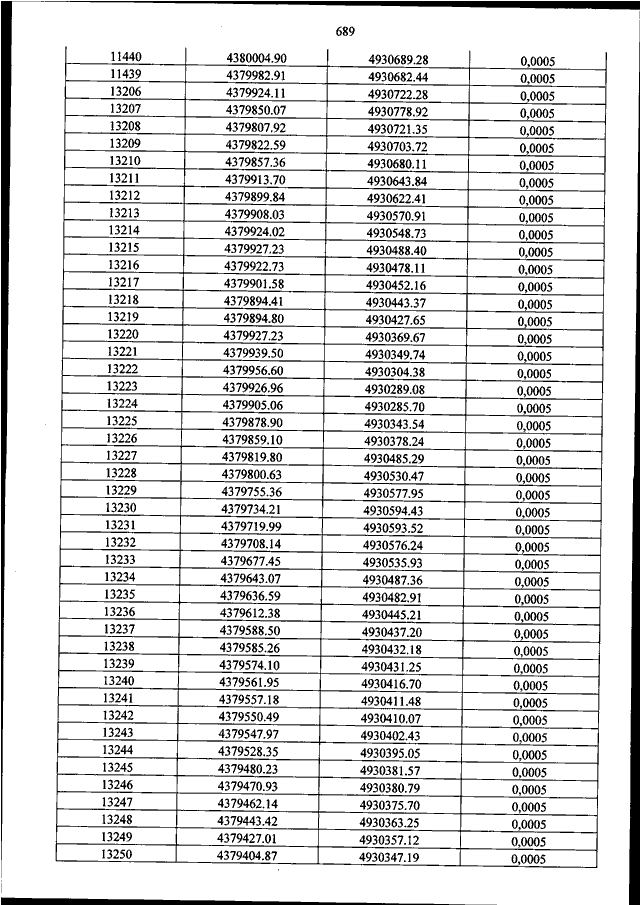 689

| | | | |
|---|---|---|---|
| 11440 | 4380004.90 | 4930689.28 | 0,0005 |
| 11439 | 4379982.91 | 4930682.44 | 0,0005 |
| 13206 | 4379924.11 | 4930722.28 | 0,0005 |
| 13207 | 4379850.07 | 4930778.92 | 0,0005 |
| 13208 | 4379807.92 | 4930721.35 | 0,0005 |
| 13209 | 4379822.59 | 4930703.72 | 0,0005 |
| 13210 | 4379857.36 | 4930680.11 | 0,0005 |
| 13211 | 4379913.70 | 4930643.84 | 0,0005 |
| 13212 | 4379899.84 | 4930622.41 | 0,0005 |
| 13213 | 4379908.03 | 4930570.91 | 0,0005 |
| 13214 | 4379924.02 | 4930548.73 | 0,0005 |
| 13215 | 4379927.23 | 4930488.40 | 0,0005 |
| 13216 | 4379922.73 | 4930478.11 | 0,0005 |
| 13217 | 4379901.58 | 4930452.16 | 0,0005 |
| 13218 | 4379894.41 | 4930443.37 | 0,0005 |
| 13219 | 4379894.80 | 4930427.65 | 0,0005 |
| 13220 | 4379927.23 | 4930369.67 | 0,0005 |
| 13221 | 4379939.50 | 4930349.74 | 0,0005 |
| 13222 | 4379956.60 | 4930304.38 | 0,0005 |
| 13223 | 4379926.96 | 4930289.08 | 0,0005 |
| 13224 | 4379905.06 | 4930285.70 | 0,0005 |
| 13225 | 4379878.90 | 4930343.54 | 0,0005 |
| 13226 | 4379859.10 | 4930378.24 | 0,0005 |
| 13227 | 4379819.80 | 4930485.29 | 0,0005 |
| 13228 | 4379800.63 | 4930530.47 | 0,0005 |
| 13229 | 4379755.36 | 4930577.95 | 0,0005 |
| 13230 | 4379734.21 | 4930594.43 | 0,0005 |
| 13231 | 4379719.99 | 4930593.52 | 0,0005 |
| 13232 | 4379708.14 | 4930576.24 | 0,0005 |
| 13233 | 4379677.45 | 4930535.93 | 0,0005 |
| 13234 | 4379643.07 | 4930487.36 | 0,0005 |
| 13235 | 4379636.59 | 4930482.91 | 0,0005 |
| 13236 | 4379612.38 | 4930445.21 | 0,0005 |
| 13237 | 4379588.50 | 4930437.20 | 0,0005 |
| 13238 | 4379585.26 | 4930432.18 | 0,0005 |
| 13239 | 4379574.10 | 4930431.25 | 0,0005 |
| 13240 | 4379561.95 | 4930416.70 | 0,0005 |
| 13241 | 4379557.18 | 4930411.48 | 0,0005 |
| 13242 | 4379550.49 | 4930410.07 | 0,0005 |
| 13243 | 4379547.97 | 4930402.43 | 0,0005 |
| 13244 | 4379528.35 | 4930395.05 | 0,0005 |
| 13245 | 4379480.23 | 4930381.57 | 0,0005 |
| 13246 | 4379470.93 | 4930380.79 | 0,0005 |
| 13247 | 4379462.14 | 4930375.70 | 0,0005 |
| 13248 | 4379443.42 | 4930363.25 | 0,0005 |
| 13249 | 4379427.01 | 4930357.12 | 0,0005 |
| 13250 | 4379404.87 | 4930347.19 | 0,0005 |